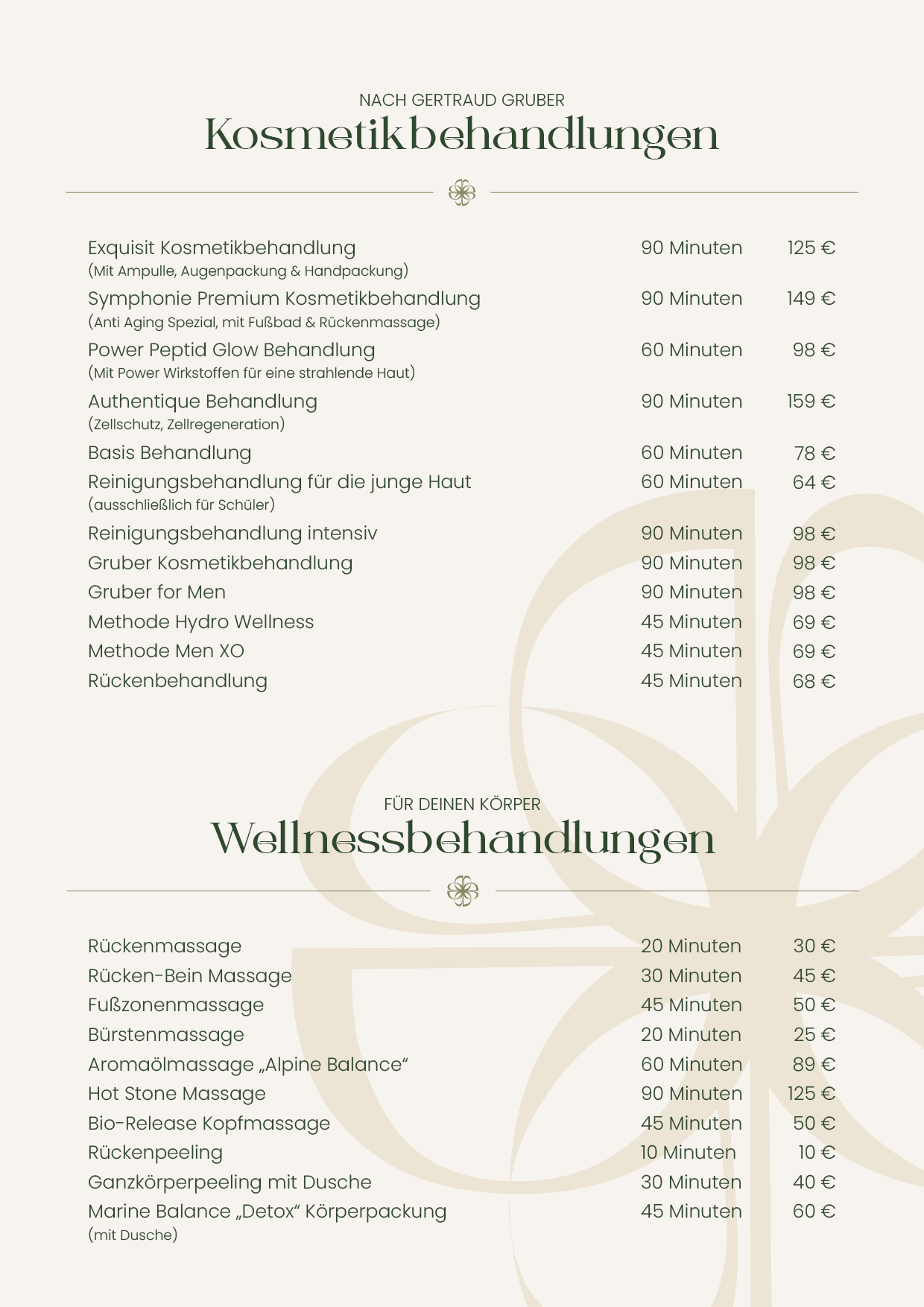 NACH GERTRAUD GRUBER
Kosmetikbehandlungen

| | | |
|---|---|---|
| Exquisit Kosmetikbehandlung (Mit Ampulle, Augenpackung & Handpackung) | 90 Minuten | 125 € |
| Symphonie Premium Kosmetikbehandlung (Anti Aging Spezial, mit Fußbad & Rückenmassage) | 90 Minuten | 149 € |
| Power Peptid Glow Behandlung (Mit Power Wirkstoffen für eine strahlende Haut) | 60 Minuten | 98 € |
| Authentique Behandlung (Zellschutz, Zellregeneration) | 90 Minuten | 159 € |
| Basis Behandlung | 60 Minuten | 78 € |
| Reinigungsbehandlung für die junge Haut (ausschließlich für Schüler) | 60 Minuten | 64 € |
| Reinigungsbehandlung intensiv | 90 Minuten | 98 € |
| Gruber Kosmetikbehandlung | 90 Minuten | 98 € |
| Gruber for Men | 90 Minuten | 98 € |
| Methode Hydro Wellness | 45 Minuten | 69 € |
| Methode Men XO | 45 Minuten | 69 € |
| Rückenbehandlung | 45 Minuten | 68 € |

FÜR DEINEN KÖRPER
Wellnessbehandlungen

| | | |
|---|---|---|
| Rückenmassage | 20 Minuten | 30 € |
| Rücken-Bein Massage | 30 Minuten | 45 € |
| Fußzonenmassage | 45 Minuten | 50 € |
| Bürstenmassage | 20 Minuten | 25 € |
| Aromaölmassage „Alpine Balance“ | 60 Minuten | 89 € |
| Hot Stone Massage | 90 Minuten | 125 € |
| Bio-Release Kopfmassage | 45 Minuten | 50 € |
| Rückenpeeling | 10 Minuten | 10 € |
| Ganzkörperpeeling mit Dusche | 30 Minuten | 40 € |
| Marine Balance „Detox“ Körperpackung (mit Dusche) | 45 Minuten | 60 € |